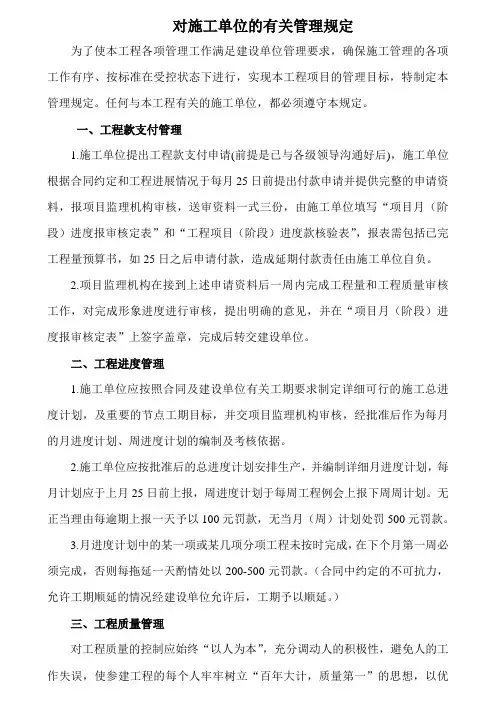 对施工单位的有关管理规定

为了使本工程各项管理工作满足建设单位管理要求，确保施工管理的各项工作有序、按标准在受控状态下进行，实现本工程项目的管理目标，特制定本管理规定。任何与本工程有关的施工单位，都必须遵守本规定。

一、工程款支付管理

1.施工单位提出工程款支付申请(前提是已与各级领导沟通好后)，施工单位根据合同约定和工程进展情况于每月 25 日前提出付款申请并提供完整的申请资料，报项目监理机构审核，送审资料一式三份，由施工单位填写“项目月（阶段）进度报审核定表”和“工程项目（阶段）进度款核验表”，报表需包括已完工程量预算书，如 25 日之后申请付款，造成延期付款责任由施工单位自负。

2.项目监理机构在接到上述申请资料后一周内完成工程量和工程质量审核工作，对完成形象进度进行审核，提出明确的意见，并在“项目月（阶段）进度报审核定表”上签字盖章，完成后转交建设单位。

二、工程进度管理

1.施工单位应按照合同及建设单位有关工期要求制定详细可行的施工总进度计划，及重要的节点工期目标，并交项目监理机构审核，经批准后作为每月的月进度计划、周进度计划的编制及考核依据。

2.施工单位应按批准后的总进度计划安排生产，并编制详细月进度计划，每月计划应于上月 25 日前上报，周进度计划于每周工程例会上报下周周计划。无正当理由每逾期上报一天予以 100 元罚款，无当月（周）计划处罚 500 元罚款。

3.月进度计划中的某一项或某几项分项工程未按时完成，在下个月第一周必须完成，否则每拖延一天酌情处以 200-500 元罚款。（合同中约定的不可抗力，允许工期顺延的情况经建设单位允许后，工期予以顺延。）

三、工程质量管理

对工程质量的控制应始终“以人为本”，充分调动人的积极性，避免人的工作失误，使参建工程的每个人牢牢树立“百年大计，质量第一”的思想，以优